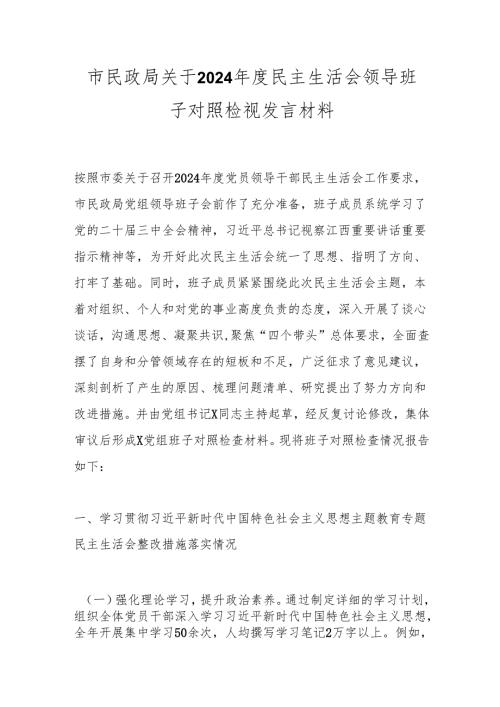 市民政局关于2024年度民主生活会领导班子对照检视发言材料

按照市委关于召开2024年度党员领导干部民主生活会工作要求，市民政局党组领导班子会前作了充分准备，班子成员系统学习了党的二十届三中全会精神，习近平总书记视察江西重要讲话重要指示精神等，为开好此次民主生活会统一了思想、指明了方向、打牢了基础。同时，班子成员紧紧围绕此次民主生活会主题，本着对组织、个人和对党的事业高度负责的态度，深入开展了谈心谈话，沟通思想、凝聚共识，聚焦“四个带头”总体要求，全面查摆了自身和分管领域存在的短板和不足，广泛征求了意见建议，深刻剖析了产生的原因、梳理问题清单、研究提出了努力方向和改进措施。并由党组书记X同志主持起草，经反复讨论修改，集体审议后形成X党组班子对照检查材料。现将班子对照检查情况报告如下：

一、学习贯彻习近平新时代中国特色社会主义思想主题教育专题民主生活会整改措施落实情况

（一）强化理论学习，提升政治素养。通过制定详细的学习计划，组织全体党员干部深入学习习近平新时代中国特色社会主义思想，全年开展集中学习50余次，人均撰写学习笔记2万字以上。例如，